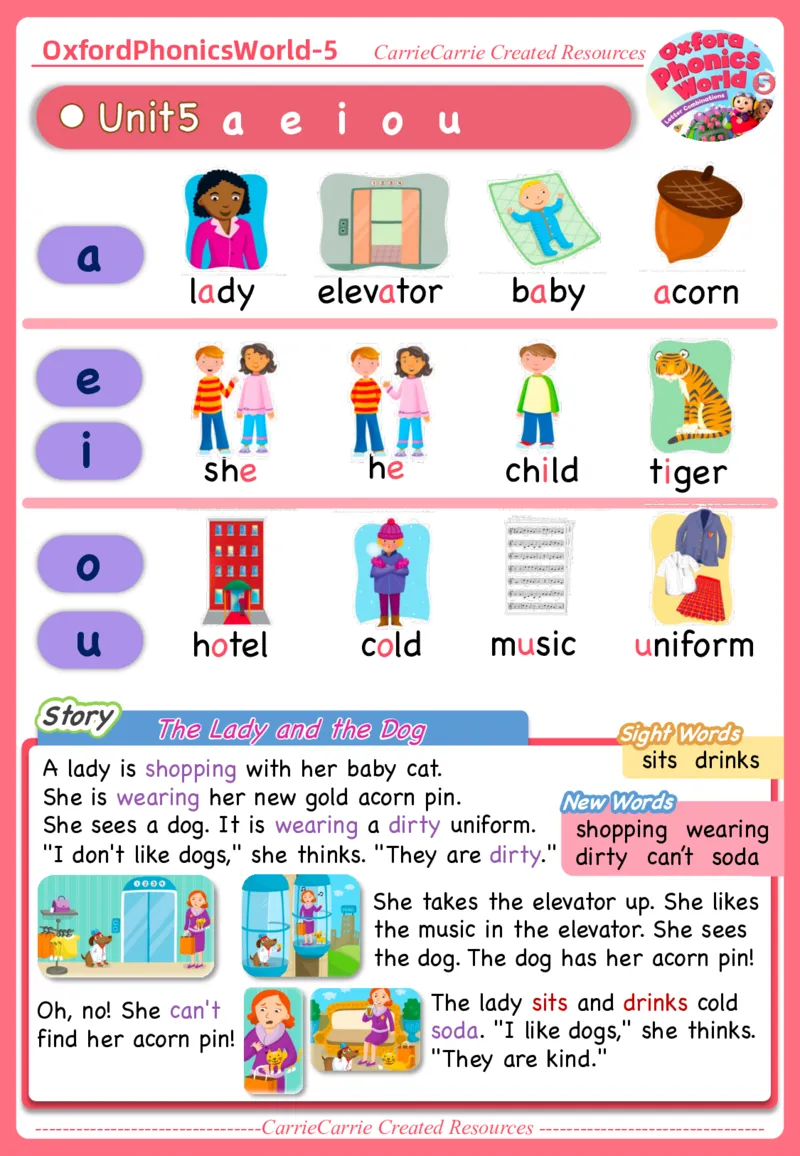 OxfordPhonicsWorld-5 CarrieCarrie Created Resources

Oxford Phonics World 5 Letter Combinations

Unit5 a e i o u

a

lady elevator baby acorn

e

i

she he child tiger

o

u

hotel cold music uniform

Story The Lady and the Dog

Sight Words
sits drinks

New Words
shopping wearing
dirty can't soda

A lady is shopping with her baby cat.
She is wearing her new gold acorn pin.
She sees a dog. It is wearing a dirty uniform.
"I don't like dogs," she thinks. "They are dirty."

She takes the elevator up. She likes the music in the elevator. She sees the dog. The dog has her acorn pin!

Oh, no! She can't find her acorn pin!

The lady sits and drinks cold soda. "I like dogs," she thinks. "They are kind."

--------------------------------CarrieCarrie Created Resources --------------------------------